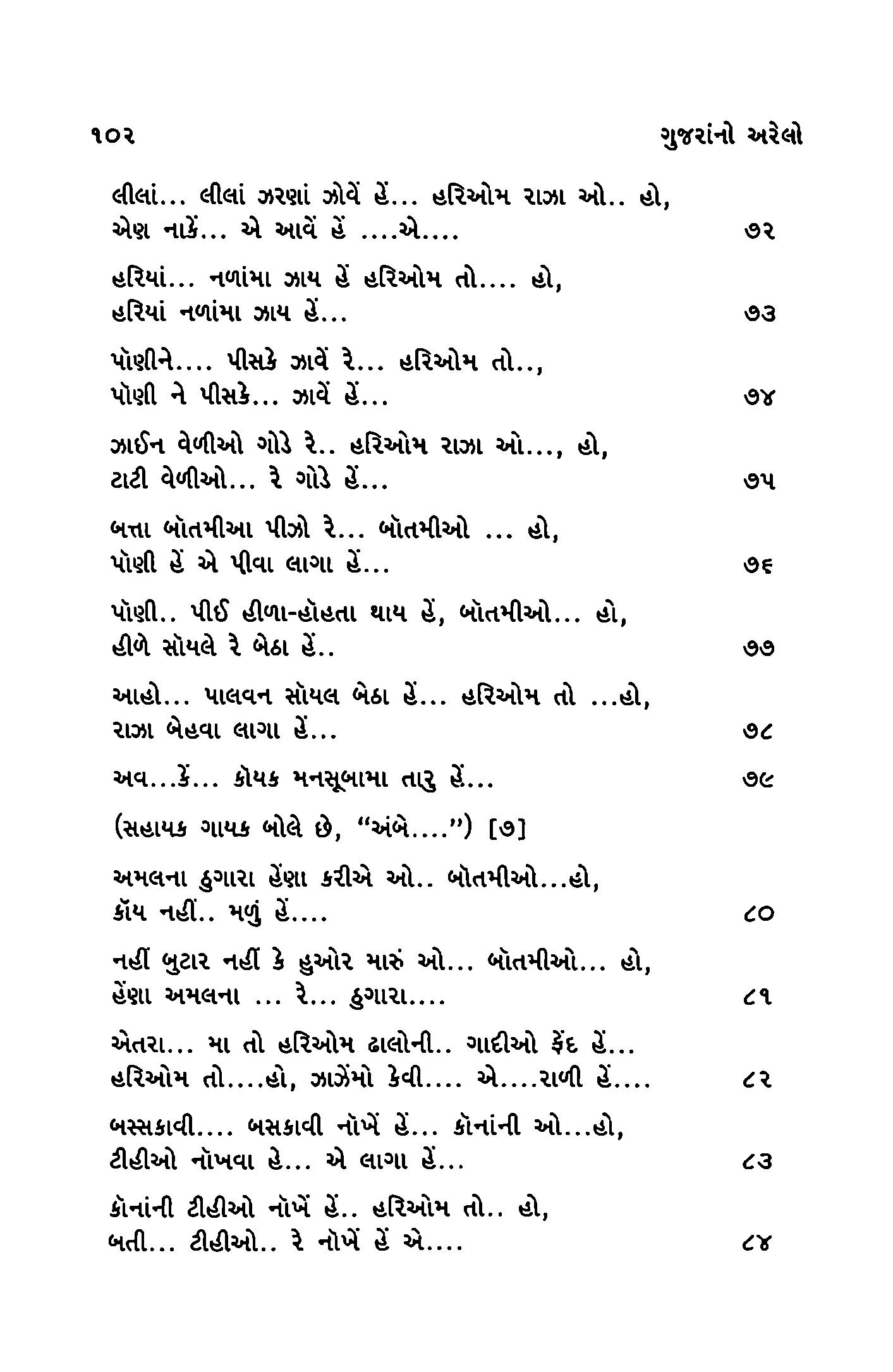 ૧૦૨ ગુજરાંનો અરેલો

લીલાં... લીલાં ઝરણાં ઝોવેં હેં... હરિઓમ રાઝા ઓ.. હો,
એણ નાકેં... એ આવેં હેં ....એ.... ૭૨

હરિયાં... નળાંમા ઝાય હેં હરિઓમ તો.... હો,
હરિયાં નળાંમા ઝાય હેં... ૭૩

પૉણીને.... પીસકે ઝાવેં રે... હરિઓમ તો..,
પૉણી ને પીસકે... ઝાવેં હેં... ૭૪

ઝાઈન વેળીઓ ગોડે રે.. હરિઓમ રાઝા ઓ..., હો,
ટાટી વેળીઓ... રે ગોડે હેં... ૭૫

બત્તા બૉતમીઆ પીઝો રે... બૉતમીઓ ... હો,
પૉણી હેં એ પીવા લાગા હેં... ૭૬

પૉણી.. પીઈ હીળા-હૉહતા થાય હેં, બૉતમીઓ... હો,
હીળે સૉયલે રે બેઠા હેં.. ૭૭

આહો... પાલવન સૉયલ બેઠા હેં... હરિઓમ તો ...હો,
રાઝા બેહવા લાગા હેં... ૭૮

અવ...કેં... કોયક મનસૂબામા તારુ હેં... ૭૯

(સહાયક ગાયક બોલે છે, "અંબે....") [૭]

અમલના ઠુગારા હેંણા કરીએ ઓ.. બૉતમીઓ...હો,
કૉય નહીં.. મળું હેં.... ૮૦

નહીં બુટાર નહીં કે હુઓર મારું ઓ... બૉતમીઓ... હો,
હેંણા અમલના ... રે... ઠુગારા.... ૮૧

એતરા... મા તો હરિઓમ ઢાલોની.. ગાદીઓ ફેંદ હેં...
હરિઓમ તો....હો, ઝાઝેંમો કેવી.... એ....રાળી હેં.... ૮૨

બસ્સકાવી.... બસકાવી નૉખેં હેં... કૉનાંની ઓ...હો,
ટીહીઓ નૉખવા હે... એ લાગા હેં... ૮૩

કૉનાંની ટીહીઓ નૉખેં હેં.. હરિઓમ તો.. હો,
બતી... ટીહીઓ.. રે નૉખેં હેં એ.... ૮૪